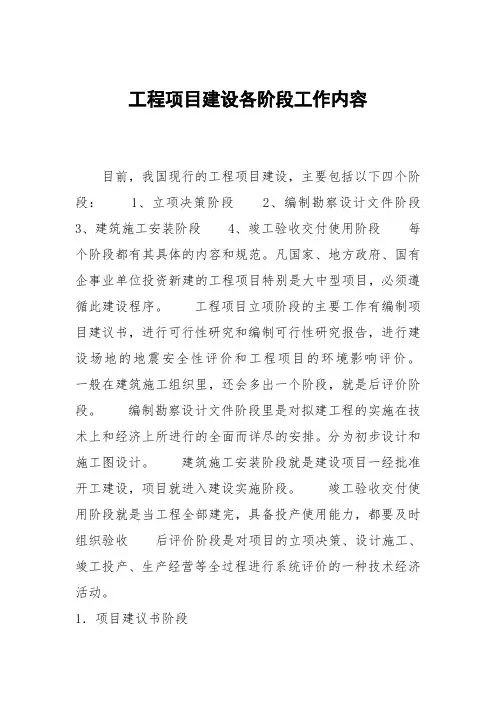 工程项目建设各阶段工作内容

目前，我国现行的工程项目建设，主要包括以下四个阶段：　1、立项决策阶段　2、编制勘察设计文件阶段　3、建筑施工安装阶段　4、竣工验收交付使用阶段　每个阶段都有其具体的内容和规范。凡国家、地方政府、国有企事业单位投资新建的工程项目特别是大中型项目，必须遵循此建设程序。　工程项目立项阶段的主要工作有编制项目建议书，进行可行性研究和编制可行性研究报告，进行建设场地的地震安全性评价和工程项目的环境影响评价。一般在建筑施工组织里，还会多出一个阶段，就是后评价阶段。　编制勘察设计文件阶段里是对拟建工程的实施在技术上和经济上所进行的全面而详尽的安排。分为初步设计和施工图设计。　建筑施工安装阶段就是建设项目一经批准开工建设，项目就进入建设实施阶段。　竣工验收交付使用阶段就是当工程全部建完，具备投产使用能力，都要及时组织验收　后评价阶段是对项目的立项决策、设计施工、竣工投产、生产经营等全过程进行系统评价的一种技术经济活动。

1. 项目建议书阶段